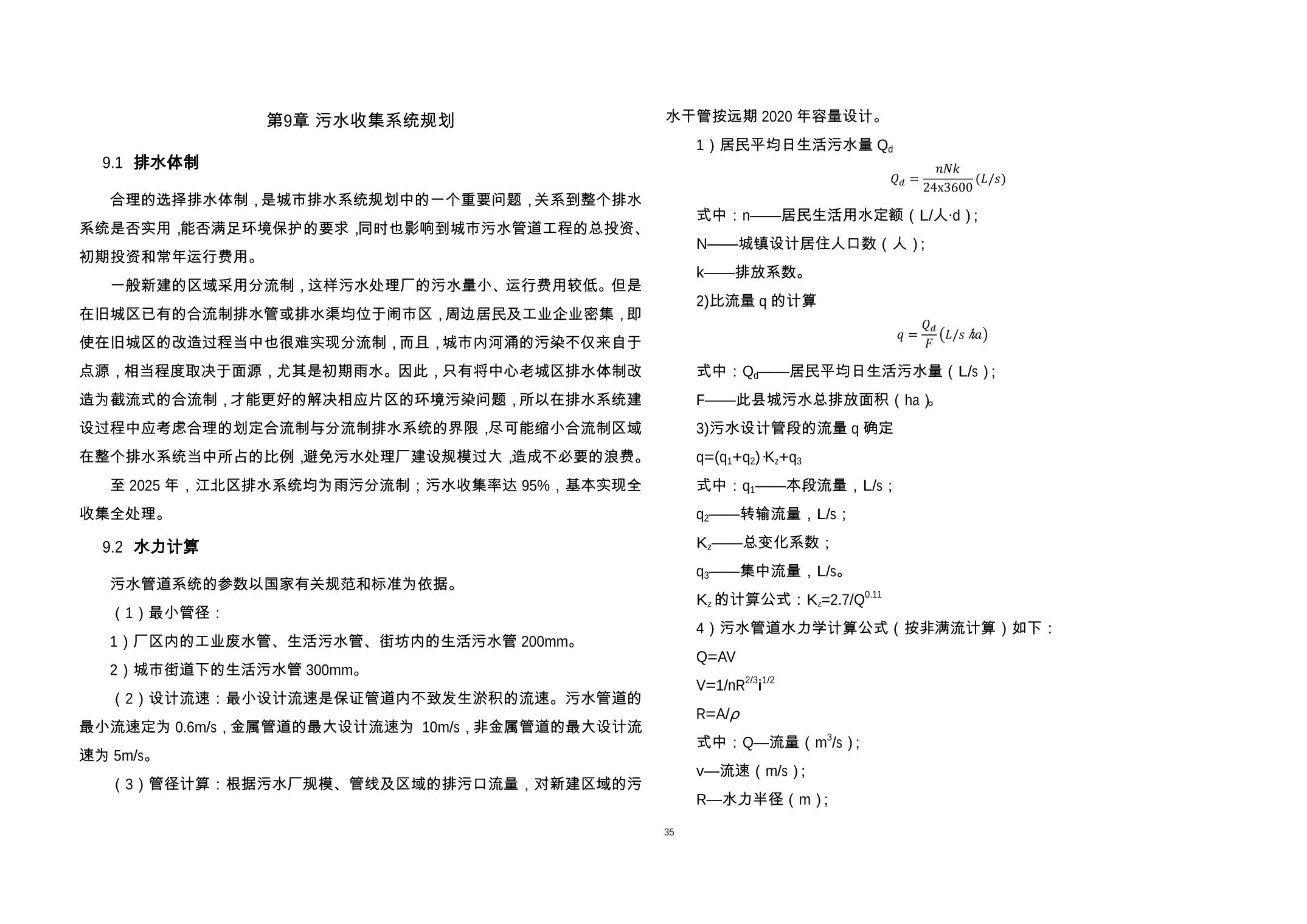 第9章 污水收集系统规划

9.1 排水体制

合理的选择排水体制，是城市排水系统规划中的一个重要问题，关系到整个排水系统是否实用，能否满足环境保护的要求，同时也影响到城市污水管道工程的总投资、初期投资和常年运行费用。

一般新建的区域采用分流制，这样污水处理厂的污水量小、运行费用较低。但是在旧城区已有的合流制排水管或排水渠均位于闹市区，周边居民及工业企业密集，即使在旧城区的改造过程当中也很难实现分流制，而且，城市内河涌的污染不仅来自于点源，相当程度取决于面源，尤其是初期雨水。因此，只有将中心老城区排水体制改造为截流式的合流制，才能更好的解决相应片区的环境污染问题，所以在排水系统建设过程中应考虑合理的划定合流制与分流制排水系统的界限，尽可能缩小合流制区域在整个排水系统当中所占的比例，避免污水处理厂建设规模过大，造成不必要的浪费。

至 2025 年，江北区排水系统均为雨污分流制；污水收集率达 95%，基本实现全收集全处理。

9.2 水力计算

污水管道系统的参数以国家有关规范和标准为依据。

（1）最小管径：

1）厂区内的工业废水管、生活污水管、街坊内的生活污水管 200mm。

2）城市街道下的生活污水管 300mm。

（2）设计流速：最小设计流速是保证管道内不致发生淤积的流速。污水管道的最小流速定为 0.6m/s，金属管道的最大设计流速为 10m/s，非金属管道的最大设计流速为 5m/s。

（3）管径计算：根据污水厂规模、管线及区域的排污口流量，对新建区域的污水干管按远期 2020 年容量设计。

1）居民平均日生活污水量 $Q_d$

$Q_d = \frac{nNk}{24x3600}(L/s)$

式中：n——居民生活用水定额（L/人·d）；

N——城镇设计居住人口数（人）；

k——排放系数。

2)比流量 q 的计算

$q = \frac{Q_d}{F}(L/s \cdot ha)$

式中：$Q_d$——居民平均日生活污水量（L/s）；

F——此县城污水总排放面积（ha）。

3)污水设计管段的流量 q 确定

$q=(q_1+q_2)\cdot K_z+q_3$

式中：$q_1$——本段流量，L/s；

$q_2$——转输流量，L/s；

$K_z$——总变化系数；

$q_3$——集中流量，L/s。

$K_z$ 的计算公式：$K_z=2.7/Q^{0.11}$

4）污水管道水力学计算公式（按非满流计算）如下：

Q=AV

$V=1/nR^{2/3}i^{1/2}$

$R=A/\rho$

式中：Q—流量（$m^3/s$）；

v—流速（m/s）；

R—水力半径（m）；

35